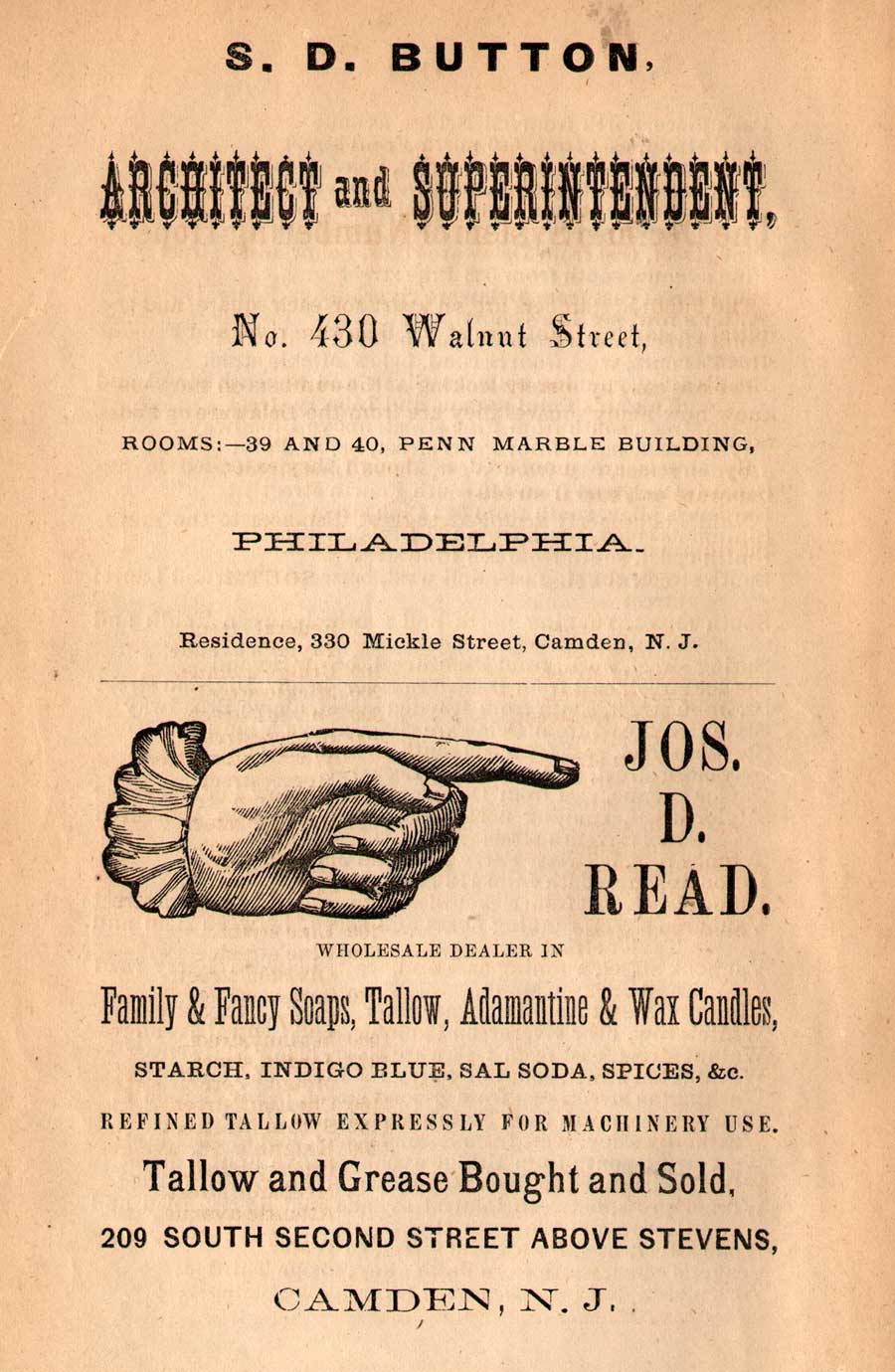 S. D. BUTTON,

ARCHITECT and SUPERINTENDENT,

No. 430 Walnut Street,

ROOMS:—39 AND 40, PENN MARBLE BUILDING,

PHILADELPHIA.

Residence, 330 Mickle Street, Camden, N. J.

JOS. D. READ.

WHOLESALE DEALER IN

Family & Fancy Soaps, Tallow, Adamantine & Wax Candles,

STARCH, INDIGO BLUE, SAL SODA, SPICES, &c.

REFINED TALLOW EXPRESSLY FOR MACHINERY USE.

Tallow and Grease Bought and Sold,

209 SOUTH SECOND STREET ABOVE STEVENS,

CAMDEN, N. J.